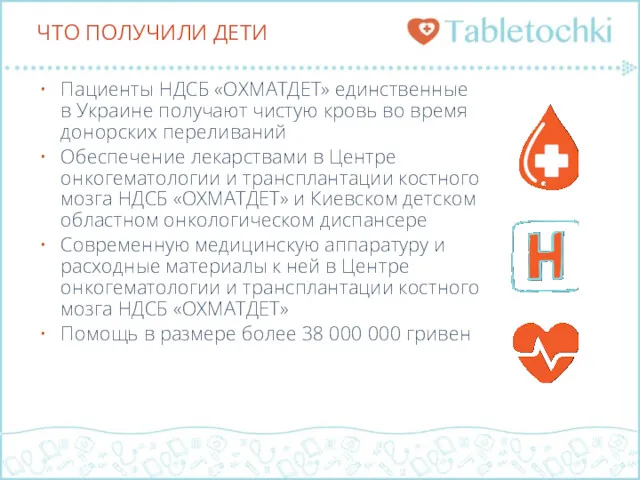 ЧТО ПОЛУЧИЛИ ДЕТИ

Tabletochki

• Пациенты НДСБ «ОХМАТДЕТ» единственные в Украине получают чистую кровь во время донорских переливаний
• Обеспечение лекарствами в Центре онкогематологии и трансплантации костного мозга НДСБ «ОХМАТДЕТ» и Киевском детском областном онкологическом диспансере
• Современную медицинскую аппаратуру и расходные материалы к ней в Центре онкогематологии и трансплантации костного мозга НДСБ «ОХМАТДЕТ»
• Помощь в размере более 38 000 000 гривен

H